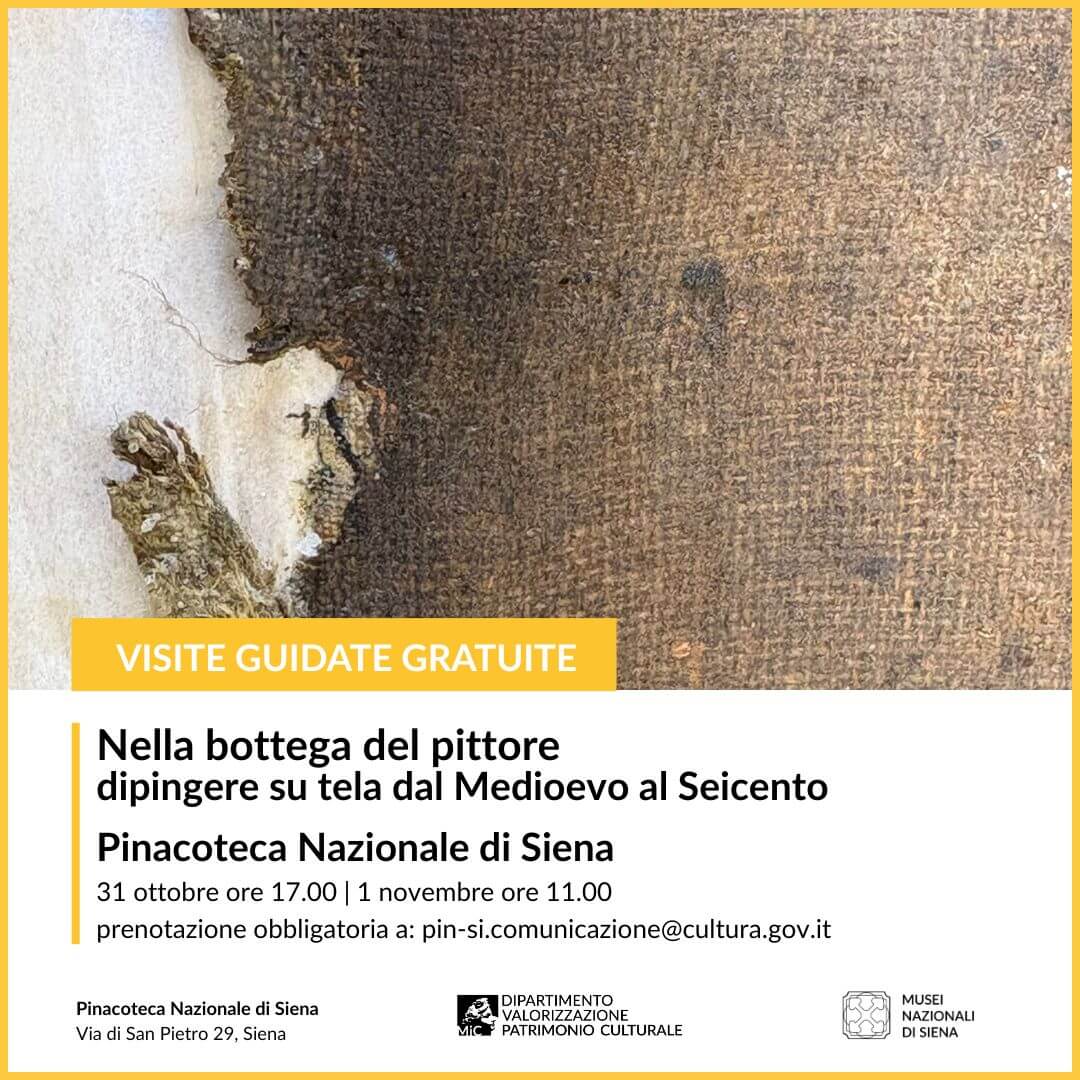 VISITE GUIDATE GRATUITE

Nella bottega del pittore
dipingere su tela dal Medioevo al Seicento

Pinacoteca Nazionale di Siena

31 ottobre ore 17.00 | 1 novembre ore 11.00

prenotazione obbligatoria a: pin-si.comunicazione@cultura.gov.it

Pinacoteca Nazionale di Siena
Via di San Pietro 29, Siena

MiC
DIPARTIMENTO
VALORIZZAZIONE
PATRIMONIO CULTURALE

MUSEI
NAZIONALI
DI SIENA